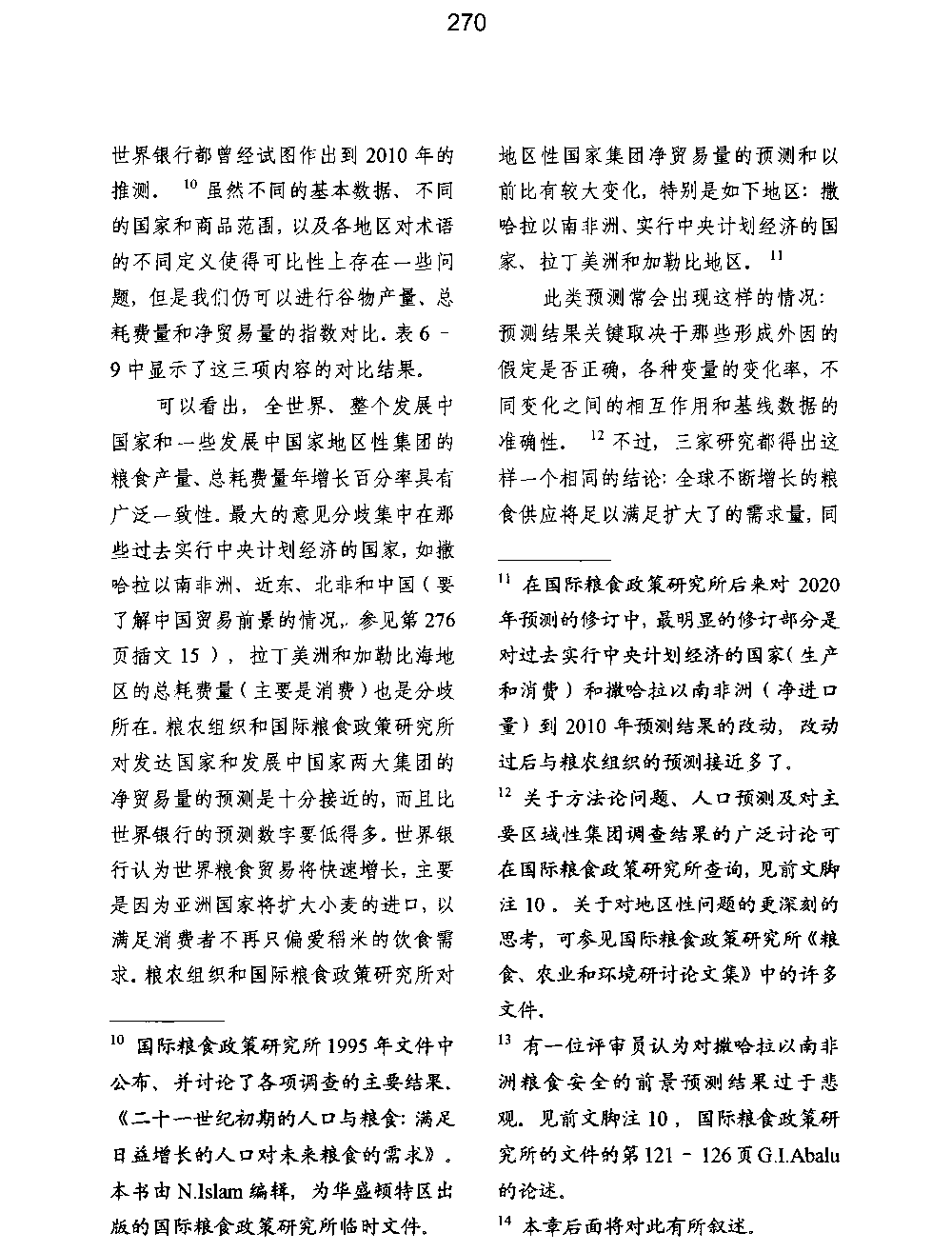 270

世界银行都曾经试图作出到 2010 年的推测。$^{10}$ 虽然不同的基本数据、不同的国家和商品范围，以及各地区对术语的不同定义使得可比性上存在一些问题，但是我们仍可以进行谷物产量、总耗费量和净贸易量的指数对比。表 6 - 9 中显示了这三项内容的对比结果。

可以看出，全世界、整个发展中国家和一些发展中国家地区性集团的粮食产量、总耗费量年增长百分率具有广泛一致性。最大的意见分歧集中在那些过去实行中央计划经济的国家，如撒哈拉以南非洲、近东、北非和中国（要了解中国贸易前景的情况，参见第 276 页插文 15），拉丁美洲和加勒比海地区的总耗费量（主要是消费）也是分歧所在。粮农组织和国际粮食政策研究所对发达国家和发展中国家两大集团的净贸易量的预测是十分接近的，而且比世界银行的预测数字要低得多。世界银行认为世界粮食贸易将快速增长，主要是因为亚洲国家将扩大小麦的进口，以满足消费者不再只偏爱稻米的饮食需求。粮农组织和国际粮食政策研究所对

$^{10}$ 国际粮食政策研究所 1995 年文件中公布、并讨论了各项调查的主要结果。《二十一世纪初期的人口与粮食：满足日益增长的人口对未来粮食的需求》。本书由 N.Islam 编辑，为华盛顿特区出版的国际粮食政策研究所临时文件。

地区性国家集团净贸易量的预测和以前比有较大变化，特别是如下地区：撒哈拉以南非洲、实行中央计划经济的国家、拉丁美洲和加勒比地区。$^{11}$

此类预测常会出现这样的情况：预测结果关键取决于那些形成外因的假定是否正确，各种变量的变化率，不同变化之间的相互作用和基线数据的准确性。$^{12}$ 不过，三家研究都得出这样一个相同的结论：全球不断增长的粮食供应将足以满足扩大了的需求量，同

$^{11}$ 在国际粮食政策研究所后来对 2020 年预测的修订中，最明显的修订部分是对过去实行中央计划经济的国家（生产和消费）和撒哈拉以南非洲（净进口量）到 2010 年预测结果的改动，改动过后与粮农组织的预测接近多了。

$^{12}$ 关于方法论问题、人口预测及对主要区域性集团调查结果的广泛讨论可在国际粮食政策研究所查询，见前文脚注 10。关于对地区性问题的更深刻的思考，可参见国际粮食政策研究所《粮食、农业和环境研讨论文集》中的许多文件。

$^{13}$ 有一位评审员认为对撒哈拉以南非洲粮食安全的前景预测结果过于悲观。见前文脚注 10，国际粮食政策研究所的文件的第 121 - 126 页 G.I.Abalu 的论述。

$^{14}$ 本章后面将对此有所叙述。